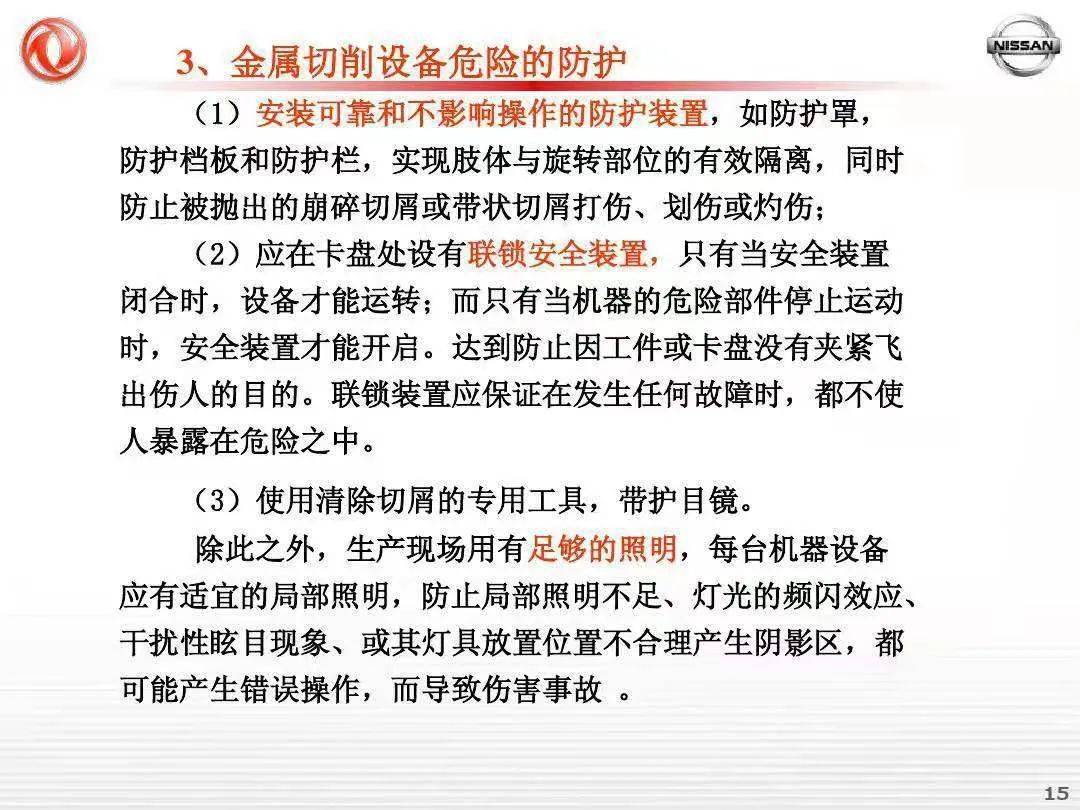 NISSAN

3、金属切削设备危险的防护

（1）安装可靠和不影响操作的防护装置，如防护罩，防护档板和防护栏，实现肢体与旋转部位的有效隔离，同时防止被抛出的崩碎切屑或带状切屑打伤、划伤或灼伤；

（2）应在卡盘处设有联锁安全装置，只有当安全装置闭合时，设备才能运转；而只有当机器的危险部件停止运动时，安全装置才能开启。达到防止因工件或卡盘没有夹紧飞出伤人的目的。联锁装置应保证在发生任何故障时，都不使人暴露在危险之中。

（3）使用清除切屑的专用工具，带护目镜。

除此之外，生产现场用有足够的照明，每台机器设备应有适宜的局部照明，防止局部照明不足、灯光的频闪效应、干扰性眩目现象、或其灯具放置位置不合理产生阴影区，都可能产生错误操作，而导致伤害事故 。

15